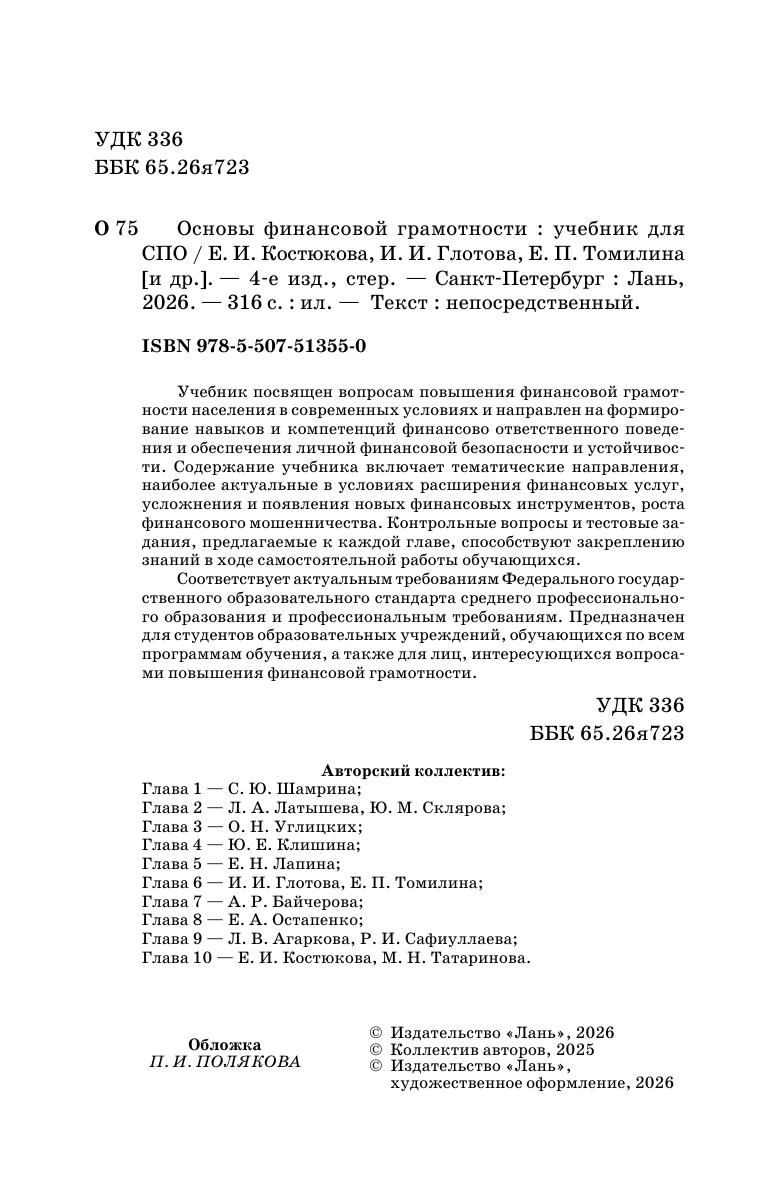 УДК 336
ББК 65.26я723

О 75 Основы финансовой грамотности : учебник для СПО / Е. И. Костюкова, И. И. Глотова, Е. П. Томилина [и др.]. — 4-е изд., стер. — Санкт-Петербург : Лань, 2026. — 316 с. : ил. — Текст : непосредственный.

ISBN 978-5-507-51355-0

Учебник посвящен вопросам повышения финансовой грамотности населения в современных условиях и направлен на формирование навыков и компетенций финансово ответственного поведения и обеспечения личной финансовой безопасности и устойчивости. Содержание учебника включает тематические направления, наиболее актуальные в условиях расширения финансовых услуг, усложнения и появления новых финансовых инструментов, роста финансового мошенничества. Контрольные вопросы и тестовые задания, предлагаемые к каждой главе, способствуют закреплению знаний в ходе самостоятельной работы обучающихся.

Соответствует актуальным требованиям Федерального государственного образовательного стандарта среднего профессионального образования и профессиональным требованиям. Предназначен для студентов образовательных учреждений, обучающихся по всем программам обучения, а также для лиц, интересующихся вопросами повышения финансовой грамотности.

УДК 336
ББК 65.26я723

Авторский коллектив:
Глава 1 — С. Ю. Шамрина;
Глава 2 — Л. А. Латышева, Ю. М. Склярова;
Глава 3 — О. Н. Углицких;
Глава 4 — Ю. Е. Клишина;
Глава 5 — Е. Н. Лапина;
Глава 6 — И. И. Глотова, Е. П. Томилина;
Глава 7 — А. Р. Байчерова;
Глава 8 — Е. А. Остапенко;
Глава 9 — Л. В. Агаркова, Р. И. Сафиуллаева;
Глава 10 — Е. И. Костюкова, М. Н. Татаринова.

Обложка
П. И. ПОЛЯКОВА

© Издательство «Лань», 2026
© Коллектив авторов, 2025
© Издательство «Лань», художественное оформление, 2026